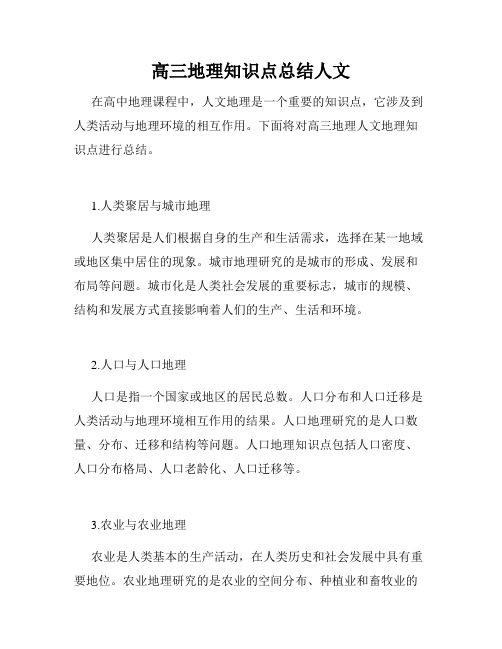 高三地理知识点总结人文

在高中地理课程中，人文地理是一个重要的知识点，它涉及到人类活动与地理环境的相互作用。下面将对高三地理人文地理知识点进行总结。

1.人类聚居与城市地理

人类聚居是人们根据自身的生产和生活需求，选择在某一地域或地区集中居住的现象。城市地理研究的是城市的形成、发展和布局等问题。城市化是人类社会发展的重要标志，城市的规模、结构和发展方式直接影响着人们的生产、生活和环境。

2.人口与人口地理

人口是指一个国家或地区的居民总数。人口分布和人口迁移是人类活动与地理环境相互作用的结果。人口地理研究的是人口数量、分布、迁移和结构等问题。人口地理知识点包括人口密度、人口分布格局、人口老龄化、人口迁移等。

3.农业与农业地理

农业是人类基本的生产活动，在人类历史和社会发展中具有重要地位。农业地理研究的是农业的空间分布、种植业和畜牧业的